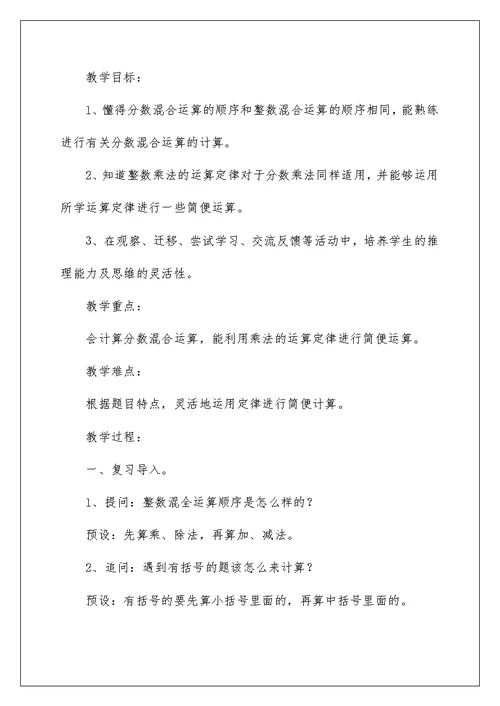 教学目标：

1、懂得分数混合运算的顺序和整数混合运算的顺序相同，能熟练进行有关分数混合运算的计算。

2、知道整数乘法的运算定律对于分数乘法同样适用，并能够运用所学运算定律进行一些简便运算。

3、在观察、迁移、尝试学习、交流反馈等活动中，培养学生的推理能力及思维的灵活性。

教学重点：

会计算分数混合运算，能利用乘法的运算定律进行简便运算。

教学难点：

根据题目特点，灵活地运用定律进行简便计算。

教学过程：

一、复习导入。

1、提问：整数混全运算顺序是怎么样的？

预设：先算乘、除法，再算加、减法。

2、追问：遇到有括号的题该怎么来计算？

预设：有括号的要先算小括号里面的，再算中括号里面的。